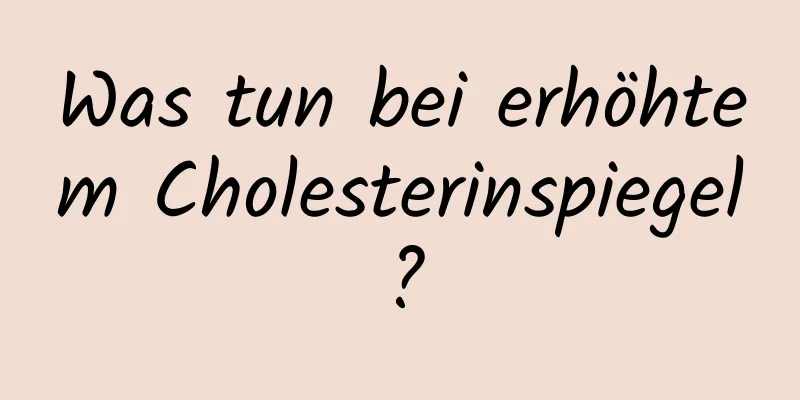 Was tun bei erhöhtem Cholesterinspiegel?